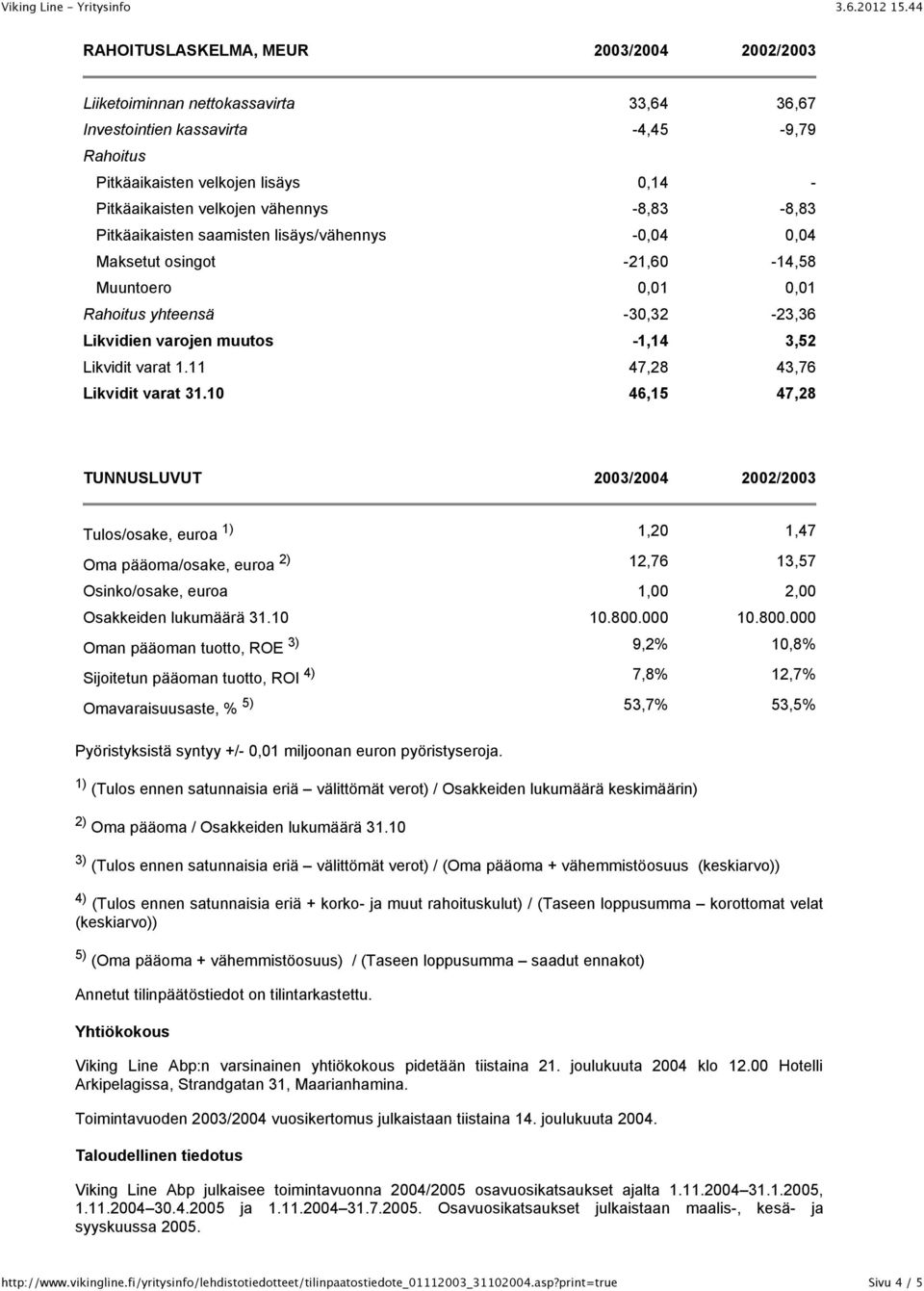 Viking Line - Yritysinfo 3.6.2012 15.44

| RAHOITUSLASKELMA, MEUR | 2003/2004 | 2002/2003 |
|---|---|---|
| Liiketoiminnan nettokassavirta | 33,64 | 36,67 |
| Investointien kassavirta | -4,45 | -9,79 |
| Rahoitus | | |
| Pitkäaikaisten velkojen lisäys | 0,14 | - |
| Pitkäaikaisten velkojen vähennys | -8,83 | -8,83 |
| Pitkäaikaisten saamisten lisäys/vähennys | -0,04 | 0,04 |
| Maksetut osingot | -21,60 | -14,58 |
| Muuntoero | 0,01 | 0,01 |
| Rahoitus yhteensä | -30,32 | -23,36 |
| Likvidien varojen muutos | -1,14 | 3,52 |
| Likvidit varat 1.11 | 47,28 | 43,76 |
| Likvidit varat 31.10 | 46,15 | 47,28 |

| TUNNUSLUVUT | 2003/2004 | 2002/2003 |
|---|---|---|
| Tulos/osake, euroa $^{1)}$ | 1,20 | 1,47 |
| Oma pääoma/osake, euroa $^{2)}$ | 12,76 | 13,57 |
| Osinko/osake, euroa | 1,00 | 2,00 |
| Osakkeiden lukumäärä 31.10 | 10.800.000 | 10.800.000 |
| Oman pääoman tuotto, ROE $^{3)}$ | 9,2% | 10,8% |
| Sijoitetun pääoman tuotto, ROI $^{4)}$ | 7,8% | 12,7% |
| Omavaraisuusaste, % $^{5)}$ | 53,7% | 53,5% |

Pyöristyksistä syntyy +/- 0,01 miljoonan euron pyöristyseroja.

$^{1)}$ (Tulos ennen satunnaisia eriä – välittömät verot) / Osakkeiden lukumäärä keskimäärin)

$^{2)}$ Oma pääoma / Osakkeiden lukumäärä 31.10

$^{3)}$ (Tulos ennen satunnaisia eriä – välittömät verot) / (Oma pääoma + vähemmistöosuus (keskiarvo))

$^{4)}$ (Tulos ennen satunnaisia eriä + korko- ja muut rahoituskulut) / (Taseen loppusumma – korottomat velat (keskiarvo))

$^{5)}$ (Oma pääoma + vähemmistöosuus) / (Taseen loppusumma – saadut ennakot)

Annetut tilinpäätöstiedot on tilintarkastettu.

Yhtiökokous

Viking Line Abp:n varsinainen yhtiökokous pidetään tiistaina 21. joulukuuta 2004 klo 12.00 Hotelli Arkipelagissa, Strandgatan 31, Maarianhamina.

Toimintavuoden 2003/2004 vuosikertomus julkaistaan tiistaina 14. joulukuuta 2004.

Taloudellinen tiedotus

Viking Line Abp julkaisee toimintavuonna 2004/2005 osavuosikatsaukset ajalta 1.11.2004–31.1.2005, 1.11.2004–30.4.2005 ja 1.11.2004–31.7.2005. Osavuosikatsaukset julkaistaan maalis-, kesä- ja syyskuussa 2005.

http://www.vikingline.fi/yritysinfo/lehdistotiedotteet/tilinpaatostiedote_01112003_31102004.asp?print=true Sivu 4 / 5